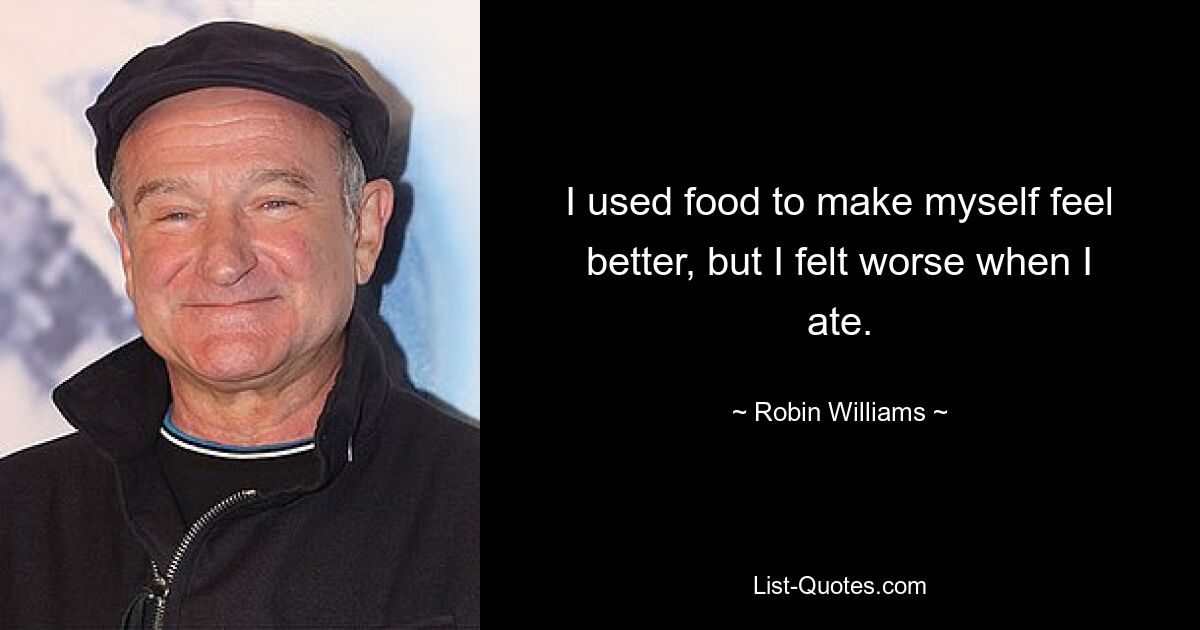 I used food to make myself feel better, but I felt worse when I ate.

~ Robin Williams ~

List-Quotes.com